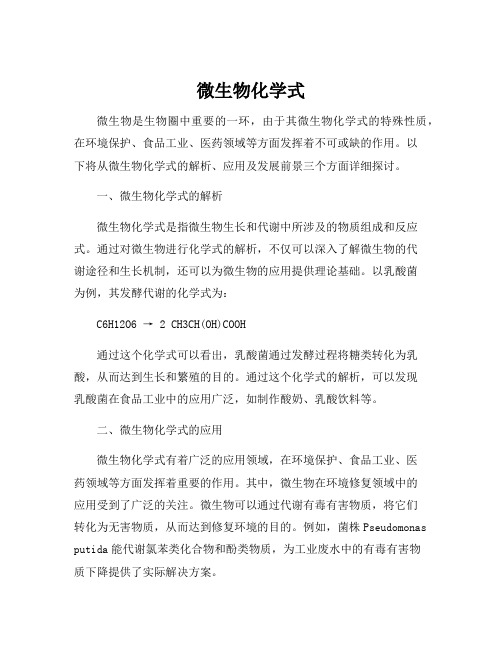 微生物化学式

微生物是生物圈中重要的一环，由于其微生物化学式的特殊性质，在环境保护、食品工业、医药领域等方面发挥着不可或缺的作用。以下将从微生物化学式的解析、应用及发展前景三个方面详细探讨。

一、微生物化学式的解析

微生物化学式是指微生物生长和代谢中所涉及的物质组成和反应式。通过对微生物进行化学式的解析，不仅可以深入了解微生物的代谢途径和生长机制，还可以为微生物的应用提供理论基础。以乳酸菌为例，其发酵代谢的化学式为：

C6H12O6 → 2 CH3CH(OH)COOH

通过这个化学式可以看出，乳酸菌通过发酵过程将糖类转化为乳酸，从而达到生长和繁殖的目的。通过这个化学式的解析，可以发现乳酸菌在食品工业中的应用广泛，如制作酸奶、乳酸饮料等。

二、微生物化学式的应用

微生物化学式有着广泛的应用领域，在环境保护、食品工业、医药领域等方面发挥着重要的作用。其中，微生物在环境修复领域中的应用受到了广泛的关注。微生物可以通过代谢有毒有害物质，将它们转化为无害物质，从而达到修复环境的目的。例如，菌株 Pseudomonas putida 能代谢氯苯类化合物和酚类物质，为工业废水中的有毒有害物质下降提供了实际解决方案。